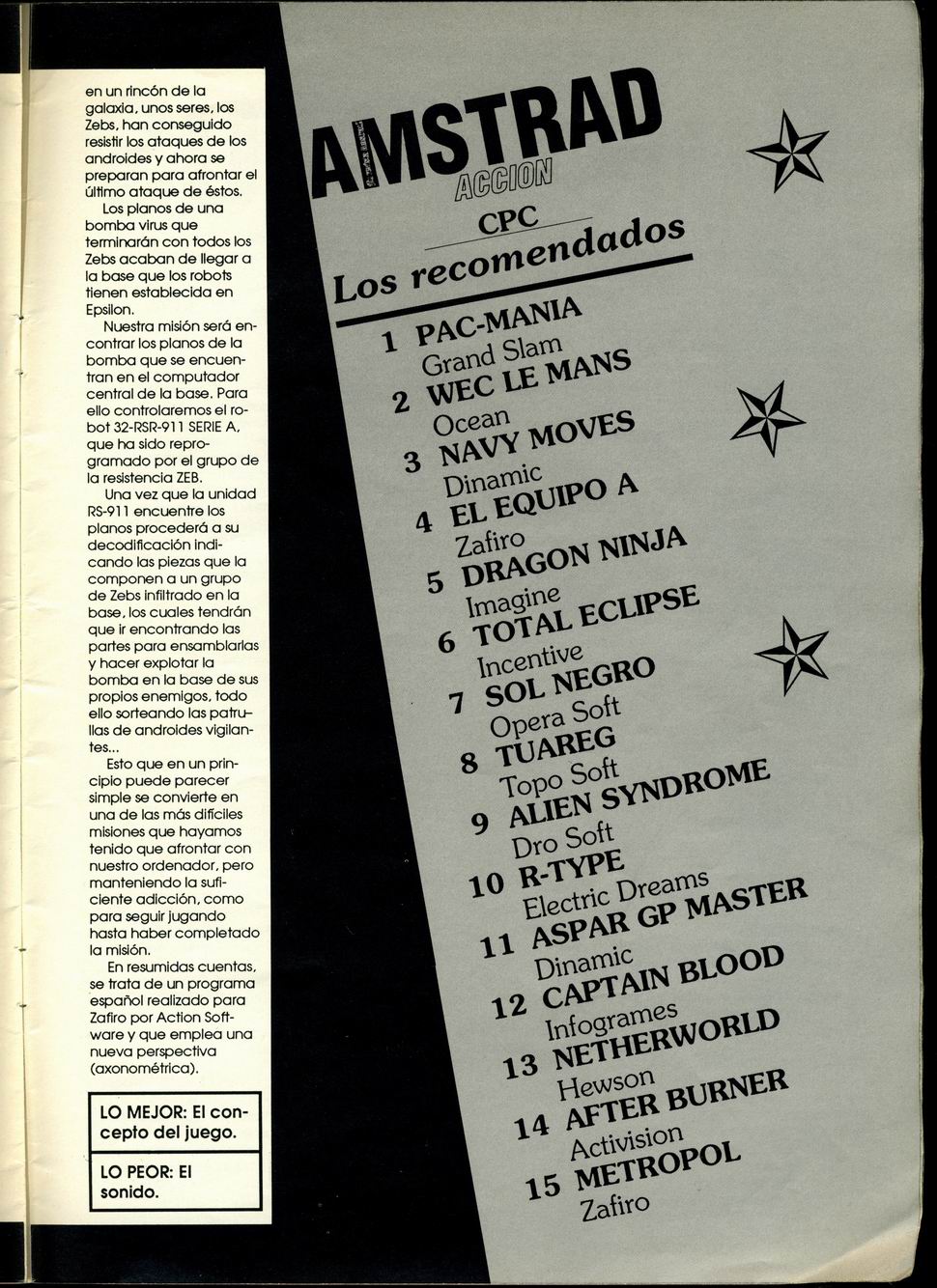 en un rincón de la galaxia, unos seres, los Zebs, han conseguido resistir los ataques de los androides y ahora se preparan para afrontar el último ataque de éstos.

Los planos de una bomba virus que terminarán con todos los Zebs acaban de llegar a la base que los robots tienen establecida en Epsilon.

Nuestra misión será encontrar los planos de la bomba que se encuentran en el computador central de la base. Para ello controlaremos el robot 32-RSR-911 SERIE A, que ha sido reprogramado por el grupo de la resistencia ZEB.

Una vez que la unidad RS-911 encuentre los planos procederá a su decodificación indicando las piezas que la componen a un grupo de Zebs infiltrado en la base, los cuales tendrán que ir encontrando las partes para ensamblarlas y hacer explotar la bomba en la base de sus propios enemigos, todo ello sorteando las patrullas de androides vigilantes...

Esto que en un principio puede parecer simple se convierte en una de las más difíciles misiones que hayamos tenido que afrontar con nuestro ordenador, pero manteniendo la suficiente adicción, como para seguir jugando hasta haber completado la misión.

En resumidas cuentas, se trata de un programa español realizado para Zafiro por Action Software y que emplea una nueva perspectiva (axonométrica).

LO MEJOR: El concepto del juego.

LO PEOR: El sonido.

AMSTRAD ACCION

CPC

Los recomendados

1 PAC-MANIA
Grand Slam
2 WEC LE MANS
Ocean
3 NAVY MOVES
Dinamic
4 EL EQUIPO A
Zafiro
5 DRAGON NINJA
Imagine
6 TOTAL ECLIPSE
Incentive
7 SOL NEGRO
Opera Soft
8 TUAREG
Topo Soft
9 ALIEN SYNDROME
Dro Soft
10 R-TYPE
Electric Dreams
11 ASPAR GP MASTER
Dinamic
12 CAPTAIN BLOOD
Infogrames
13 NETHERWORLD
Hewson
14 AFTER BURNER
Activision
15 METROPOL
Zafiro